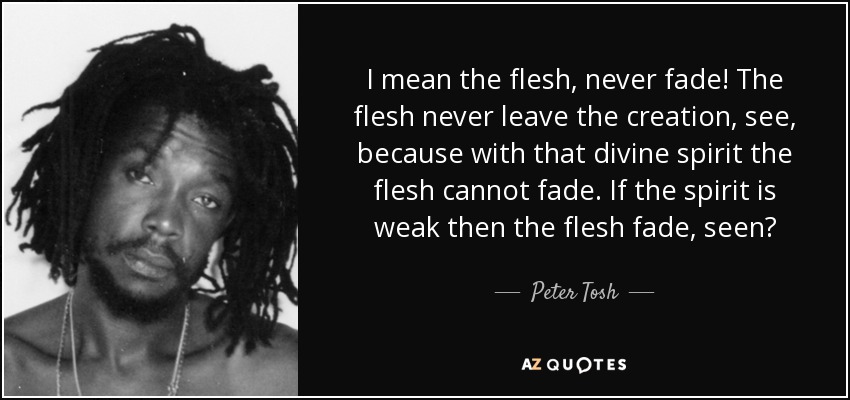 I mean the flesh, never fade! The flesh never leave the creation, see, because with that divine spirit the flesh cannot fade. If the spirit is weak then the flesh fade, seen?

— Peter Tosh —

AZ QUOTES